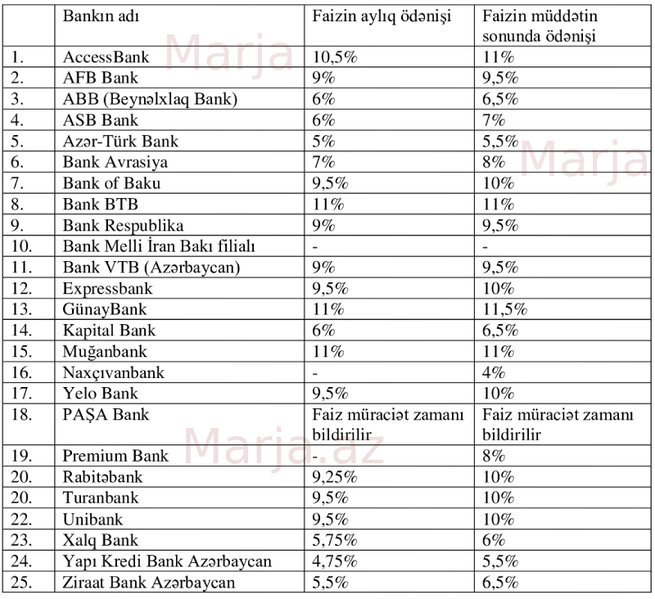 |  | Bankın adı | Faizin aylıq ödənişi | Faizin müddətin sonunda ödənişi |
|---|---|---|---|
| 1. | AccessBank | 10,5% | 11% |
| 2. | AFB Bank | 9% | 9,5% |
| 3. | ABB (Beynəlxlaq Bank) | 6% | 6,5% |
| 4. | ASB Bank | 6% | 7% |
| 5. | Azər-Türk Bank | 5% | 5,5% |
| 6. | Bank Avrasiya | 7% | 8% |
| 7. | Bank of Baku | 9,5% | 10% |
| 8. | Bank BTB | 11% | 11% |
| 9. | Bank Respublika | 9% | 9,5% |
| 10. | Bank Melli İran Bakı filialı | - | - |
| 11. | Bank VTB (Azərbaycan) | 9% | 9,5% |
| 12. | Expressbank | 9,5% | 10% |
| 13. | GünayBank | 11% | 11,5% |
| 14. | Kapital Bank | 6% | 6,5% |
| 15. | Muğanbank | 11% | 11% |
| 16. | Naxçıvanbank | - | 4% |
| 17. | Yelo Bank | 9,5% | 10% |
| 18. | PAŞA Bank | Faiz müraciət zamanı bildirilir | Faiz müraciət zamanı bildirilir |
| 19. | Premium Bank | - | 8% |
| 20. | Rabitəbank | 9,25% | 10% |
| 20. | Turanbank | 9,5% | 10% |
| 22. | Unibank | 9,5% | 10% |
| 23. | Xalq Bank | 5,75% | 6% |
| 24. | Yapı Kredi Bank Azərbaycan | 4,75% | 5,5% |
| 25. | Ziraat Bank Azərbaycan | 5,5% | 6,5% |

Marja
Marja
Marja.az